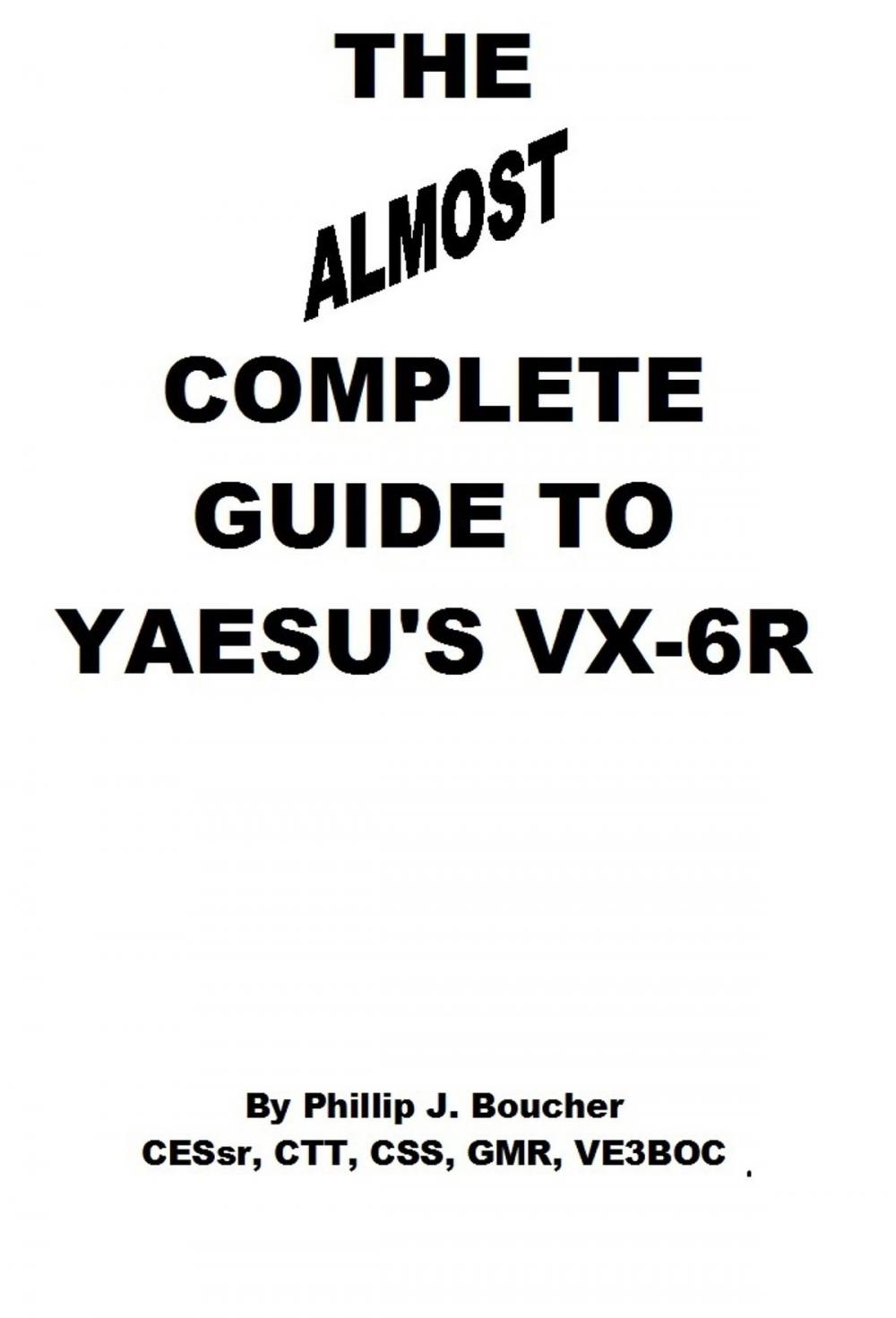 THE

ALMOST

COMPLETE GUIDE TO YAESU'S VX-6R

By Phillip J. Boucher
CESsr, CTT, CSS, GMR, VE3BOC